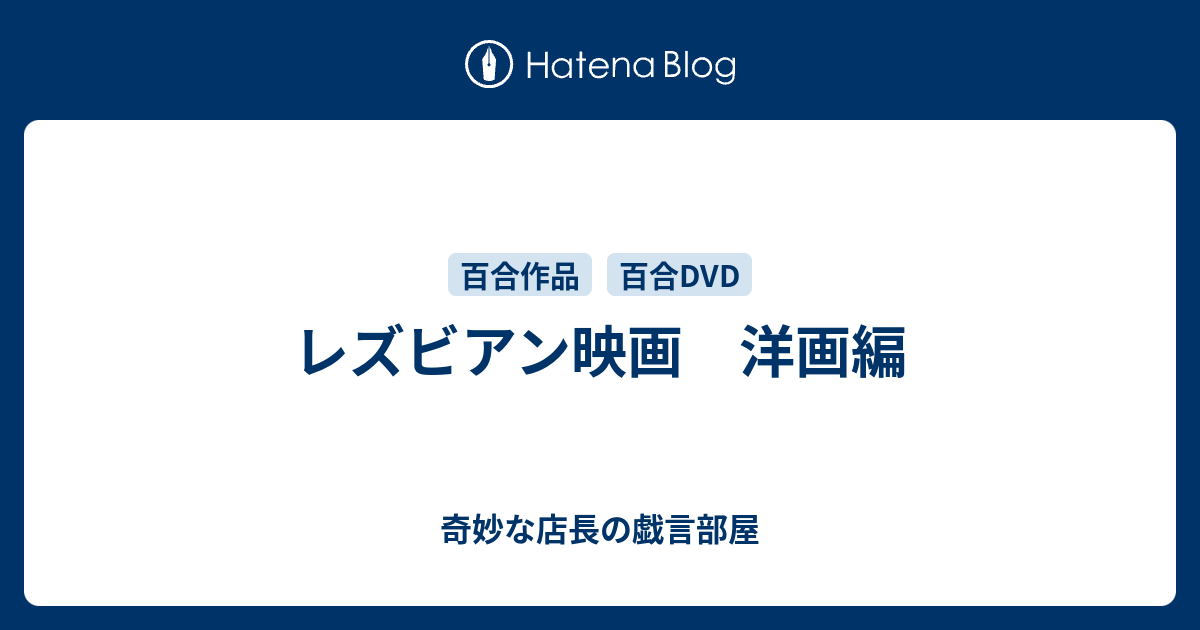 Hatena Blog

百合作品 百合DVD

レズビアン映画　洋画編

奇妙な店長の戯言部屋